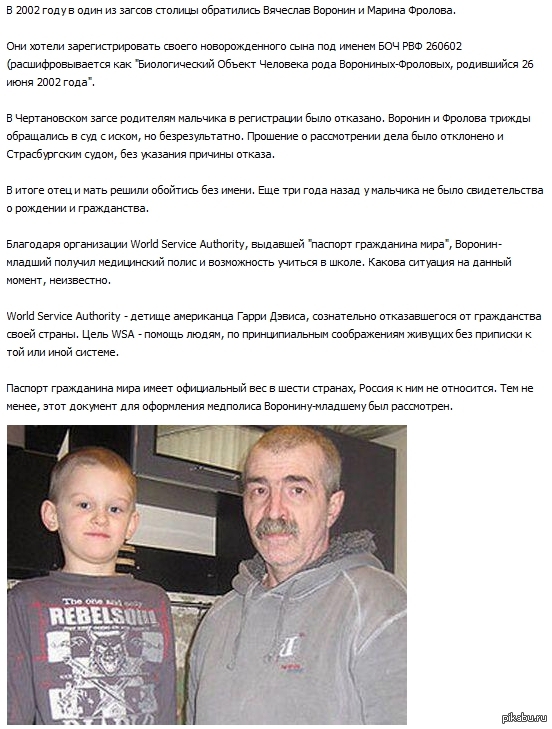 В 2002 году в один из загсов столицы обратились Вячеслав Воронин и Марина Фролова.

Они хотели зарегистрировать своего новорожденного сына под именем БОЧ РВФ 260602 (расшифровывается как "Биологический Объект Человека рода Ворониных-Фроловых, родившийся 26 июня 2002 года".

В Чертановском загсе родителям мальчика в регистрации было отказано. Воронин и Фролова трижды обращались в суд с иском, но безрезультатно. Прошение о рассмотрении дела было отклонено и Страсбургским судом, без указания причины отказа.

В итоге отец и мать решили обойтись без имени. Еще три года назад у мальчика не было свидетельства о рождении и гражданства.

Благодаря организации World Service Authority, выдавшей "паспорт гражданина мира", Воронин-младший получил медицинский полис и возможность учиться в школе. Какова ситуация на данный момент, неизвестно.

World Service Authority - детище американца Гарри Дэвиса, сознательно отказавшегося от гражданства своей страны. Цель WSA - помощь людям, по принципиальным соображениям живущих без приписки к той или иной системе.

Паспорт гражданина мира имеет официальный вес в шести странах, Россия к ним не относится. Тем не менее, этот документ для оформления медполиса Воронину-младшему был рассмотрен.

The one and only
REBELSOUL

pikabu.ru